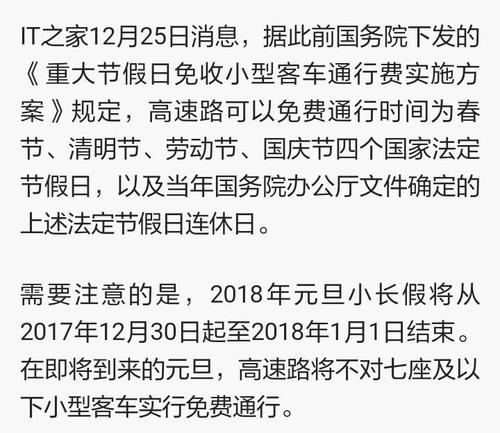 IT之家12月25日消息，据此前国务院下发的《重大节假日免收小型客车通行费实施方案》规定，高速路可以免费通行时间为春节、清明节、劳动节、国庆节四个国家法定节假日，以及当年国务院办公厅文件确定的上述法定节假日连休日。

需要注意的是，2018年元旦小长假将从2017年12月30日起至2018年1月1日结束。在即将到来的元旦，高速路将不对七座及以下小型客车实行免费通行。